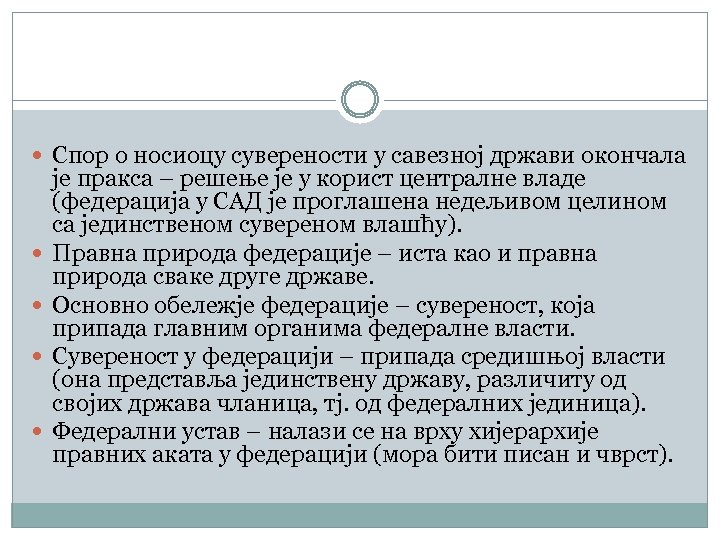 Спор о носиоцу суверености у савезној држави окончала је пракса – решење је у корист централне владе (федерација у САД је проглашена недељивом целином са јединственом сувереном влашћу).

Правна природа федерације – иста као и правна природа сваке друге државе.

Основно обележје федерације – сувереност, која припада главним органима федералне власти.

Сувереност у федерацији – припада средишњој власти (она представља јединствену државу, различиту од својих држава чланица, тј. од федералних јединица).

Федерални устав – налази се на врху хијерархије правних аката у федерацији (мора бити писан и чврст).